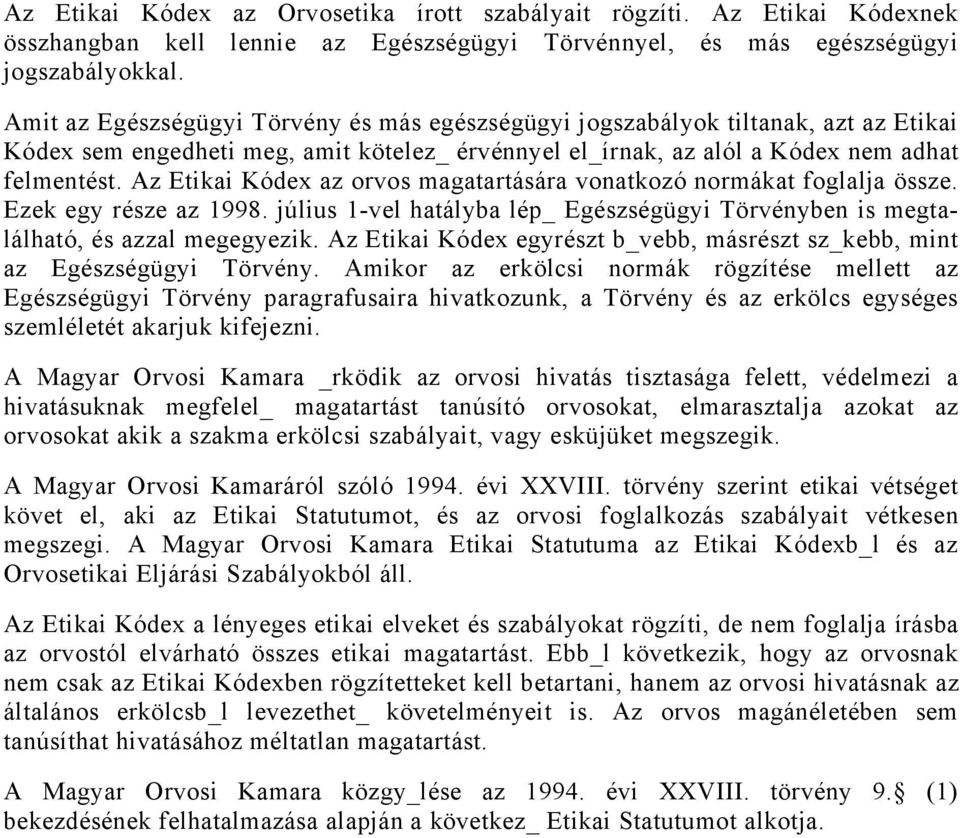 Az Etikai Kódex az Orvosetika írott szabályait rögzíti. Az Etikai Kódexnek összhangban kell lennie az Egészségügyi Törvénnyel, és más egészségügyi jogszabályokkal.

Amit az Egészségügyi Törvény és más egészségügyi jogszabályok tiltanak, azt az Etikai Kódex sem engedheti meg, amit kötelez_ érvénnyel el_írnak, az alól a Kódex nem adhat felmentést. Az Etikai Kódex az orvos magatartására vonatkozó normákat foglalja össze. Ezek egy része az 1998. július 1-vel hatályba lép_ Egészségügyi Törvényben is megtalálható, és azzal megegyezik. Az Etikai Kódex egyrészt b_vebb, másrészt sz_kebb, mint az Egészségügyi Törvény. Amikor az erkölcsi normák rögzítése mellett az Egészségügyi Törvény paragrafusaira hivatkozunk, a Törvény és az erkölcs egységes szemléletét akarjuk kifejezni.

A Magyar Orvosi Kamara _rködik az orvosi hivatás tisztasága felett, védelmezi a hivatásuknak megfelel_ magatartást tanúsító orvosokat, elmarasztalja azokat az orvosokat akik a szakma erkölcsi szabályait, vagy esküjüket megszegik.

A Magyar Orvosi Kamaráról szóló 1994. évi XXVIII. törvény szerint etikai vétséget követ el, aki az Etikai Statutumot, és az orvosi foglalkozás szabályait vétkesen megszegi. A Magyar Orvosi Kamara Etikai Statutuma az Etikai Kódexb_l és az Orvosetikai Eljárási Szabályokból áll.

Az Etikai Kódex a lényeges etikai elveket és szabályokat rögzíti, de nem foglalja írásba az orvostól elvárható összes etikai magatartást. Ebb_l következik, hogy az orvosnak nem csak az Etikai Kódexben rögzítetteket kell betartani, hanem az orvosi hivatásnak az általános erkölcsb_l levezethet_ követelményeit is. Az orvos magánéletében sem tanúsíthat hivatásához méltatlan magatartást.

A Magyar Orvosi Kamara közgy_lése az 1994. évi XXVIII. törvény 9.§ (1) bekezdésének felhatalmazása alapján a következ_ Etikai Statutumot alkotja.